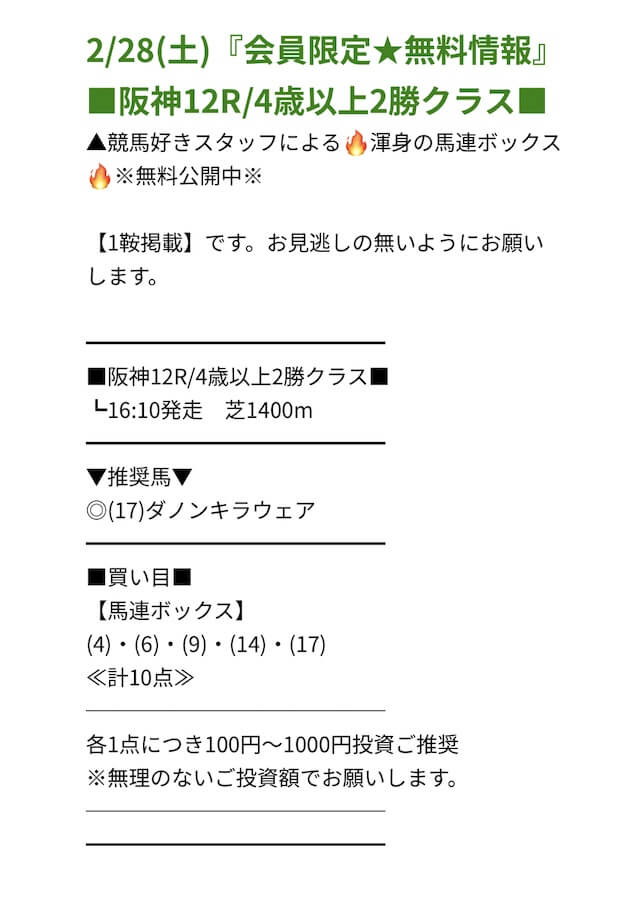 2/28(土)『会員限定★無料情報』
■阪神12R/4歳以上2勝クラス■

▲競馬好きスタッフによる🔥渾身の馬連ボックス🔥※無料公開中※

【1鞍掲載】です。お見逃しの無いようにお願いします。

■阪神12R/4歳以上2勝クラス■
┗16:10発走　芝1400m

▼推奨馬▼
◎(17)ダノンキラウェア

■買い目■
【馬連ボックス】
(4)・(6)・(9)・(14)・(17)
≪計10点≫

各1点につき100円～1000円投資ご推奨
※無理のないご投資額でお願いします。